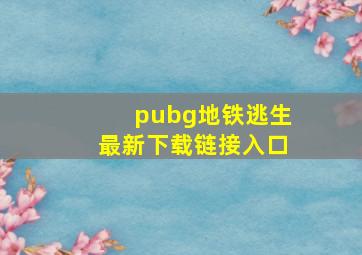 pubg地铁逃生
最新下载链接入口